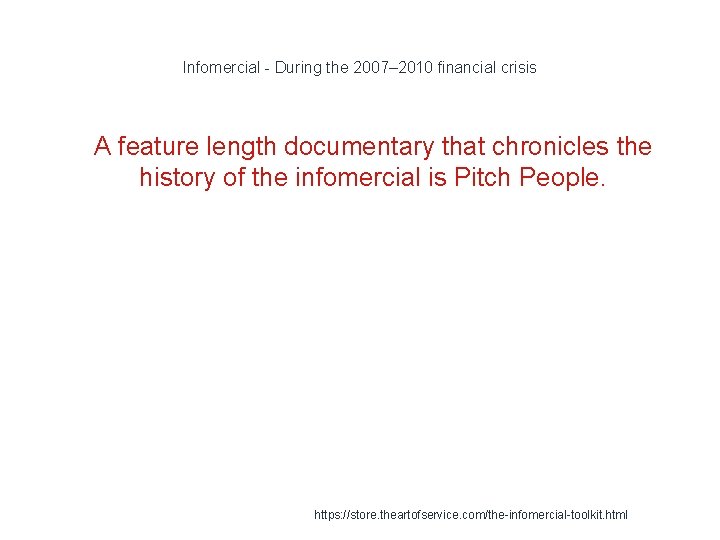 Infomercial - During the 2007–2010 financial crisis

A feature length documentary that chronicles the history of the infomercial is Pitch People.

https://store.theartofservice.com/the-infomercial-toolkit.html